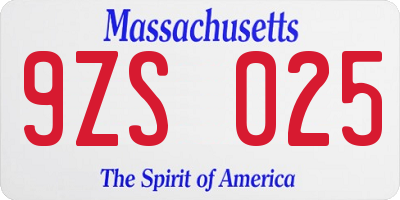 Massachusetts

9ZS 025

The Spirit of America